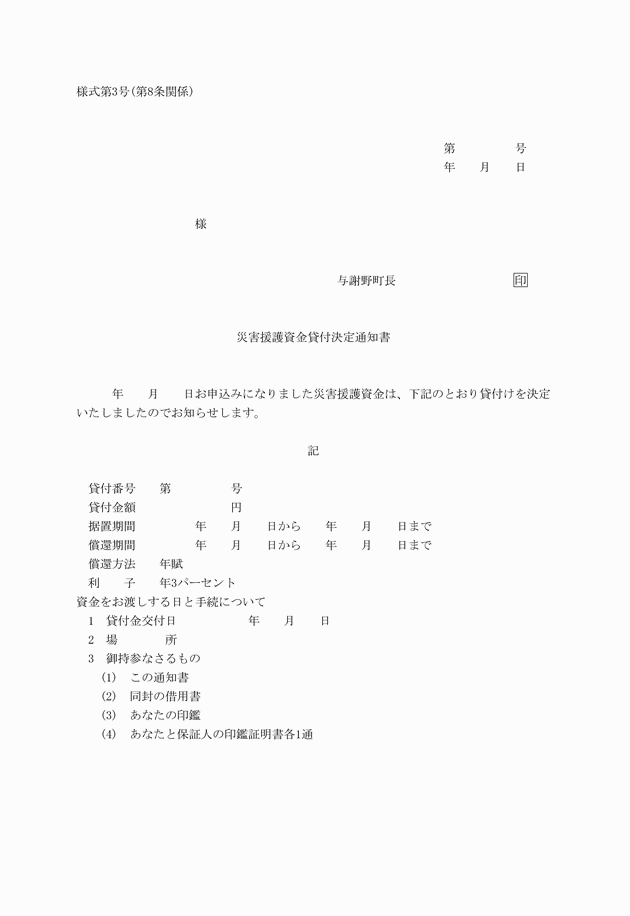 様式第3号(第8条関係)

第　　　　号
年　　月　　日

様

与謝野町長　　　　　　　　印

災害援護資金貸付決定通知書

年　　月　　日お申込みになりました災害援護資金は、下記のとおり貸付けを決定いたしましたのでお知らせします。

記

貸付番号　　第　　　　　号
貸付金額　　　　　　　　円
据置期間　　　　年　　月　　日から　　年　　月　　日まで
償還期間　　　　年　　月　　日から　　年　　月　　日まで
償還方法　　年賦
利　　子　　年3パーセント
資金をお渡しする日と手続について
1　貸付金交付日　　　　　年　　月　　日
2　場　　　　所
3　御持参なさるもの
(1)　この通知書
(2)　同封の借用書
(3)　あなたの印鑑
(4)　あなたと保証人の印鑑証明書各1通